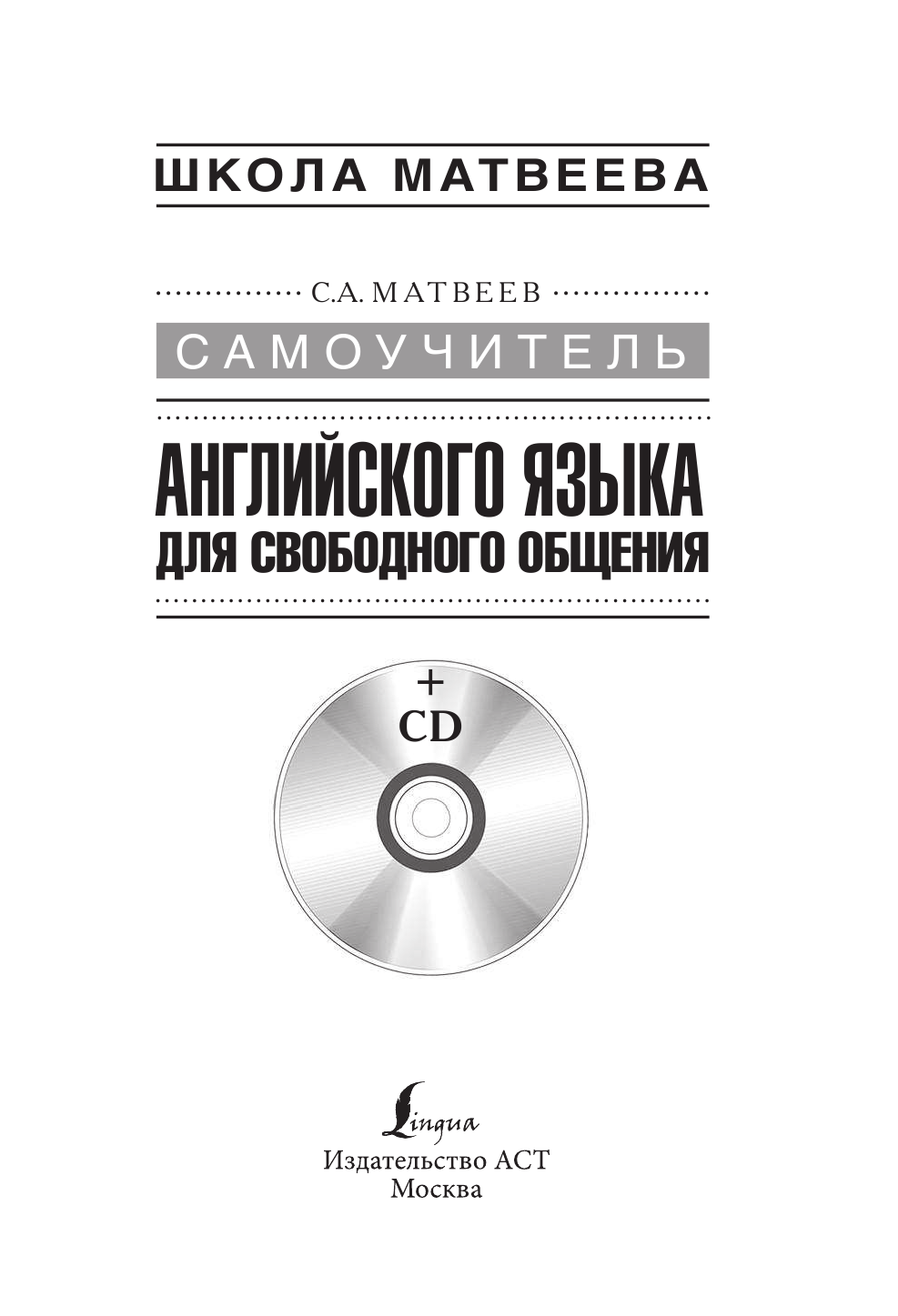 ШКОЛА МАТВЕЕВА

С.А. МАТВЕЕВ

САМОУЧИТЕЛЬ

АНГЛИЙСКОГО ЯЗЫКА
ДЛЯ СВОБОДНОГО ОБЩЕНИЯ

+
CD

Lingua
Издательство АСТ
Москва